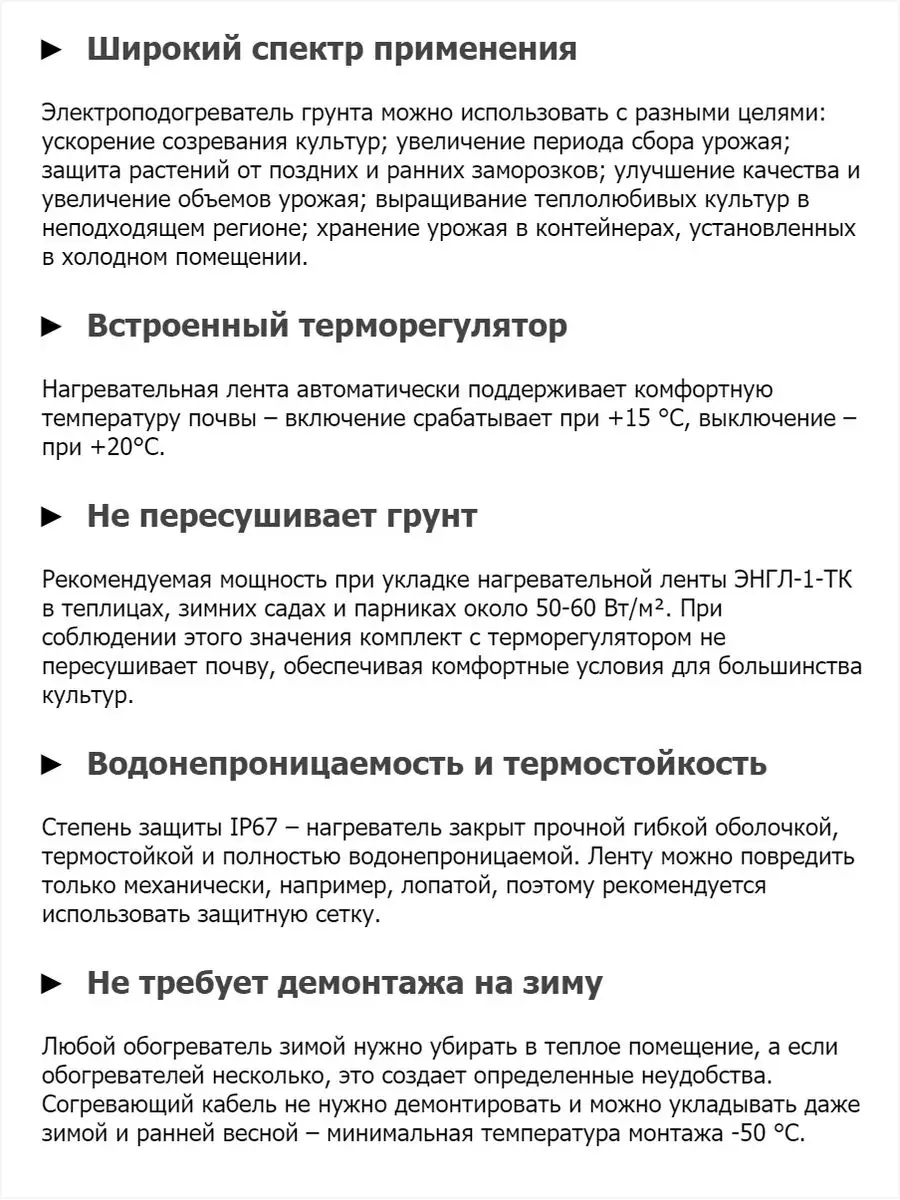 ► Широкий спектр применения

Электроподогреватель грунта можно использовать с разными целями: ускорение созревания культур; увеличение периода сбора урожая; защита растений от поздних и ранних заморозков; улучшение качества и увеличение объемов урожая; выращивание теплолюбивых культур в неподходящем регионе; хранение урожая в контейнерах, установленных в холодном помещении.

► Встроенный терморегулятор

Нагревательная лента автоматически поддерживает комфортную температуру почвы – включение срабатывает при +15 °С, выключение – при +20°С.

► Не пересушивает грунт

Рекомендуемая мощность при укладке нагревательной ленты ЭНГЛ-1-ТК в теплицах, зимних садах и парниках около 50-60 Вт/м². При соблюдении этого значения комплект с терморегулятором не пересушивает почву, обеспечивая комфортные условия для большинства культур.

► Водонепроницаемость и термостойкость

Степень защиты IP67 – нагреватель закрыт прочной гибкой оболочкой, термостойкой и полностью водонепроницаемой. Ленту можно повредить только механически, например, лопатой, поэтому рекомендуется использовать защитную сетку.

► Не требует демонтажа на зиму

Любой обогреватель зимой нужно убирать в теплое помещение, а если обогревателей несколько, это создает определенные неудобства. Согревающий кабель не нужно демонтировать и можно укладывать даже зимой и ранней весной – минимальная температура монтажа -50 °С.